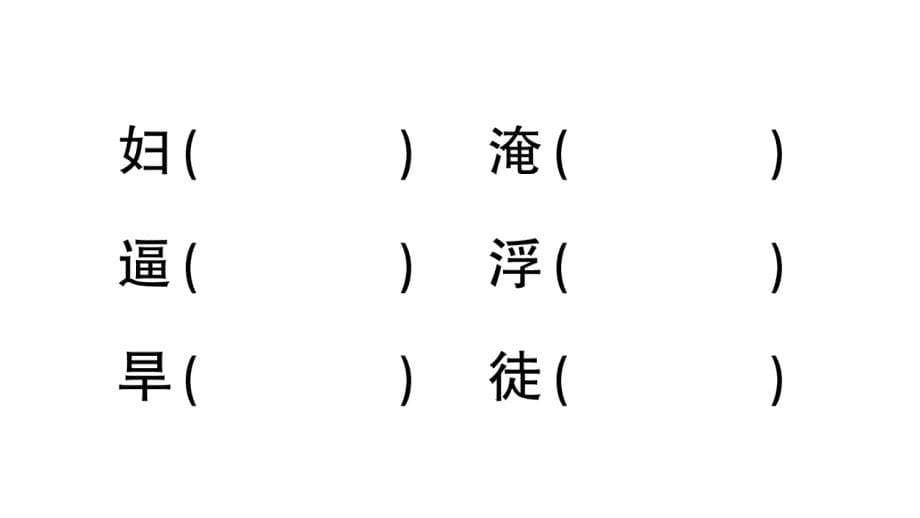 妇(　　　　)　淹(　　　　)
逼(　　　　)　浮(　　　　)
旱(　　　　)　徒(　　　　)